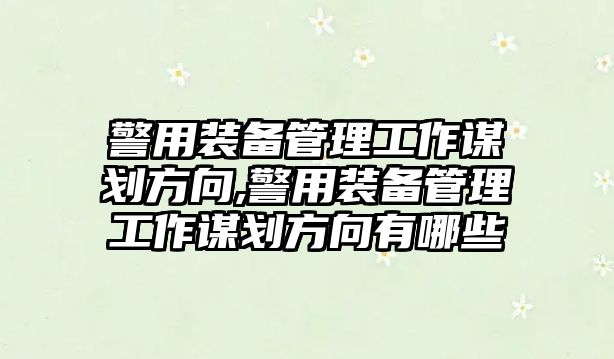 警用装备管理工作谋划方向,警用装备管理工作谋划方向有哪些